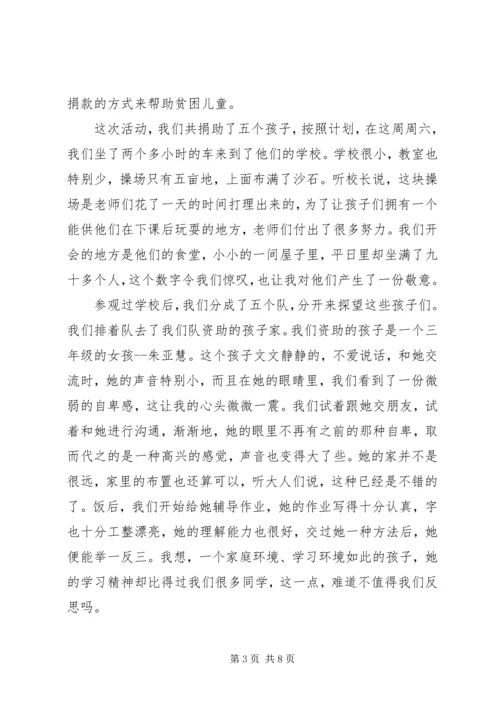 捐款的方式来帮助贫困儿童。

这次活动，我们共捐助了五个孩子，按照计划，在这周周六，我们坐了两个多小时的车来到了他们的学校。学校很小，教室也特别少，操场只有五亩地，上面布满了沙石。听校长说，这块操场是老师们花了一天的时间打理出来的，为了让孩子们拥有一个能供他们在下课后玩耍的地方，老师们付出了很多努力。我们开会的地方是他们的食堂，小小的一间屋子里，平日里却坐满了九十多个人，这个数字令我们惊叹，也让我对他们产生了一份敬意。

参观过学校后，我们分成了五个队，分开来探望这些孩子们。我们排着队去了我们队资助的孩子家。我们资助的孩子是一个三年级的女孩--朱亚慧。这个孩子文文静静的，不爱说话，和她交流时，她的声音特别小，而且在她的眼睛里，我们看到了一份微弱的自卑感，这让我的心头微微一震。我们试着跟她交朋友，试着和她进行沟通，渐渐地，她的眼里不再有之前的那种自卑，取而代之的是一种高兴的感觉，声音也变得大了些。她的家并不是很远，家里的布置也还算可以，听大人们说，这种已经是不错的了。饭后，我们开始给她辅导作业，她的作业写得十分认真，字也十分工整漂亮，她的理解能力也很好，交过她一种方法后，她便能举一反三。我想，一个家庭环境、学习环境如此的孩子，她的学习精神却比得过我们很多同学，这一点，难道不值得我们反思吗。

第 3 页 共 8 页